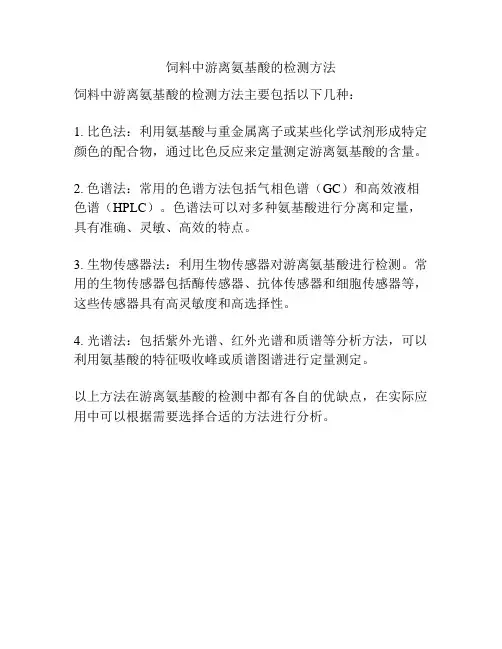 饲料中游离氨基酸的检测方法

饲料中游离氨基酸的检测方法主要包括以下几种：

1. 比色法：利用氨基酸与重金属离子或某些化学试剂形成特定颜色的配合物，通过比色反应来定量测定游离氨基酸的含量。

2. 色谱法：常用的色谱方法包括气相色谱（GC）和高效液相色谱（HPLC）。色谱法可以对多种氨基酸进行分离和定量，具有准确、灵敏、高效的特点。

3. 生物传感器法：利用生物传感器对游离氨基酸进行检测。常用的生物传感器包括酶传感器、抗体传感器和细胞传感器等，这些传感器具有高灵敏度和高选择性。

4. 光谱法：包括紫外光谱、红外光谱和质谱等分析方法，可以利用氨基酸的特征吸收峰或质谱图谱进行定量测定。

以上方法在游离氨基酸的检测中都有各自的优缺点，在实际应用中可以根据需要选择合适的方法进行分析。